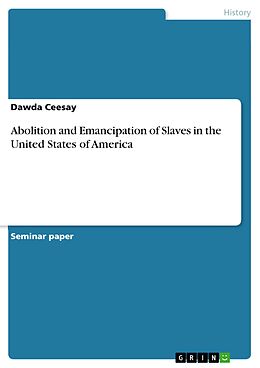 History

Dawda Ceesay

Abolition and Emancipation of Slaves in the United States of America

Seminar paper

GRIN